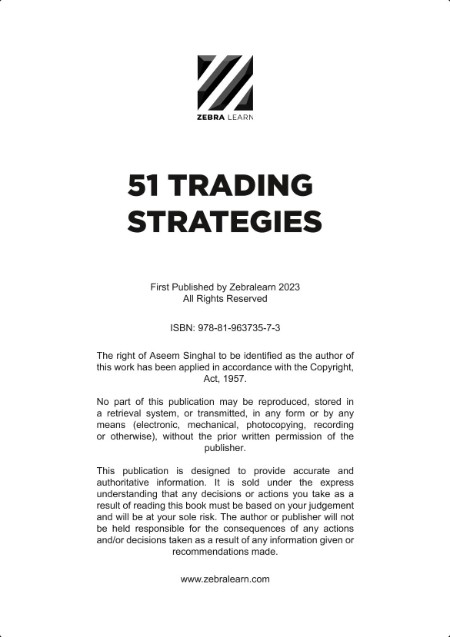 ZEBRA LEARN

51 TRADING STRATEGIES

First Published by Zebralearn 2023
All Rights Reserved

ISBN: 978-81-963735-7-3

The right of Aseem Singhal to be identified as the author of this work has been applied in accordance with the Copyright, Act, 1957.

No part of this publication may be reproduced, stored in a retrieval system, or transmitted, in any form or by any means (electronic, mechanical, photocopying, recording or otherwise), without the prior written permission of the publisher.

This publication is designed to provide accurate and authoritative information. It is sold under the express understanding that any decisions or actions you take as a result of reading this book must be based on your judgement and will be at your sole risk. The author or publisher will not be held responsible for the consequences of any actions and/or decisions taken as a result of any information given or recommendations made.

www.zebralearn.com